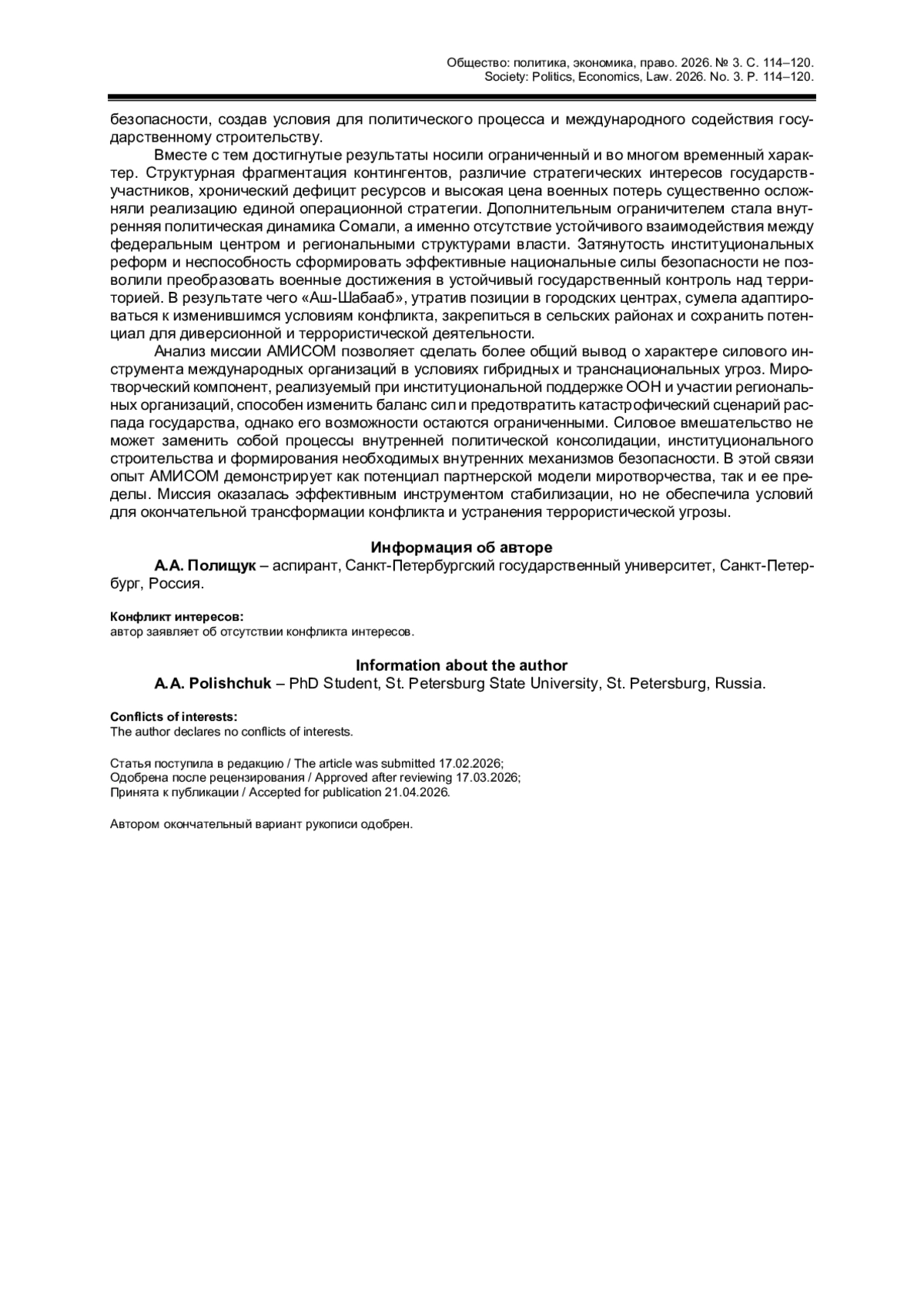 Общество: политика, экономика, право. 2026. № 3. С. 114–120.
Society: Politics, Economics, Law. 2026. No. 3. P. 114–120.

безопасности, создав условия для политического процесса и международного содействия государственному строительству.

Вместе с тем достигнутые результаты носили ограниченный и во многом временный характер. Структурная фрагментация контингентов, различие стратегических интересов государств-участников, хронический дефицит ресурсов и высокая цена военных потерь существенно осложняли реализацию единой операционной стратегии. Дополнительным ограничителем стала внутренняя политическая динамика Сомали, а именно отсутствие устойчивого взаимодействия между федеральным центром и региональными структурами власти. Затянутость институциональных реформ и неспособность сформировать эффективные национальные силы безопасности не позволили преобразовать военные достижения в устойчивый государственный контроль над территорией. В результате чего «Аш-Шабааб», утратив позиции в городских центрах, сумела адаптироваться к изменившимся условиям конфликта, закрепиться в сельских районах и сохранить потенциал для диверсионной и террористической деятельности.

Анализ миссии АМИСОМ позволяет сделать более общий вывод о характере силового инструмента международных организаций в условиях гибридных и транснациональных угроз. Миротворческий компонент, реализуемый при институциональной поддержке ООН и участии региональных организаций, способен изменить баланс сил и предотвратить катастрофический сценарий распада государства, однако его возможности остаются ограниченными. Силовое вмешательство не может заменить собой процессы внутренней политической консолидации, институционального строительства и формирования необходимых внутренних механизмов безопасности. В этой связи опыт АМИСОМ демонстрирует как потенциал партнерской модели миротворчества, так и ее пределы. Миссия оказалась эффективным инструментом стабилизации, но не обеспечила условий для окончательной трансформации конфликта и устранения террористической угрозы.

Информация об авторе
А.А. Полищук – аспирант, Санкт-Петербургский государственный университет, Санкт-Петербург, Россия.

Конфликт интересов:
автор заявляет об отсутствии конфликта интересов.

Information about the author
A.A. Polishchuk – PhD Student, St. Petersburg State University, St. Petersburg, Russia.

Conflicts of interests:
The author declares no conflicts of interests.

Статья поступила в редакцию / The article was submitted 17.02.2026;
Одобрена после рецензирования / Approved after reviewing 17.03.2026;
Принята к публикации / Accepted for publication 21.04.2026.

Автором окончательный вариант рукописи одобрен.